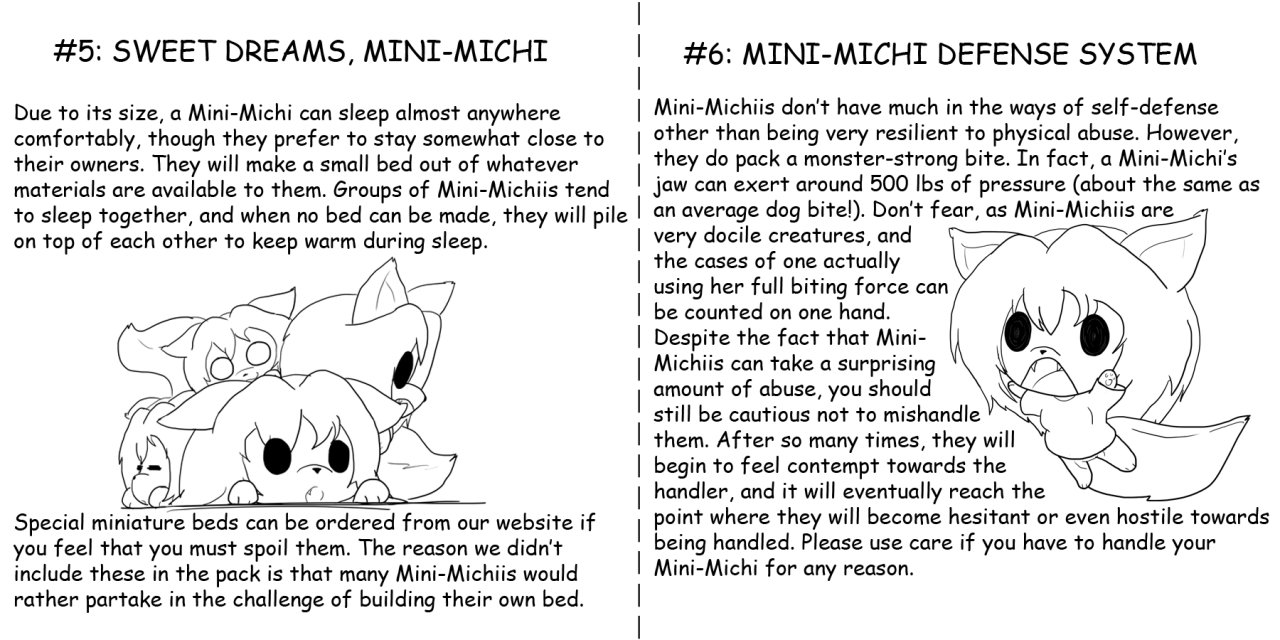 #5: SWEET DREAMS, MINI-MICHI

Due to its size, a Mini-Michi can sleep almost anywhere comfortably, though they prefer to stay somewhat close to their owners. They will make a small bed out of whatever materials are available to them. Groups of Mini-Michiis tend to sleep together, and when no bed can be made, they will pile on top of each other to keep warm during sleep.

Special miniature beds can be ordered from our website if you feel that you must spoil them. The reason we didn't include these in the pack is that many Mini-Michiis would rather partake in the challenge of building their own bed.

#6: MINI-MICHI DEFENSE SYSTEM

Mini-Michiis don't have much in the ways of self-defense other than being very resilient to physical abuse. However, they do pack a monster-strong bite. In fact, a Mini-Michi's jaw can exert around 500 lbs of pressure (about the same as an average dog bite!). Don't fear, as Mini-Michiis are very docile creatures, and the cases of one actually using her full biting force can be counted on one hand.
Despite the fact that Mini-Michiis can take a surprising amount of abuse, you should still be cautious not to mishandle them. After so many times, they will begin to feel contempt towards the handler, and it will eventually reach the point where they will become hesitant or even hostile towards being handled. Please use care if you have to handle your Mini-Michi for any reason.